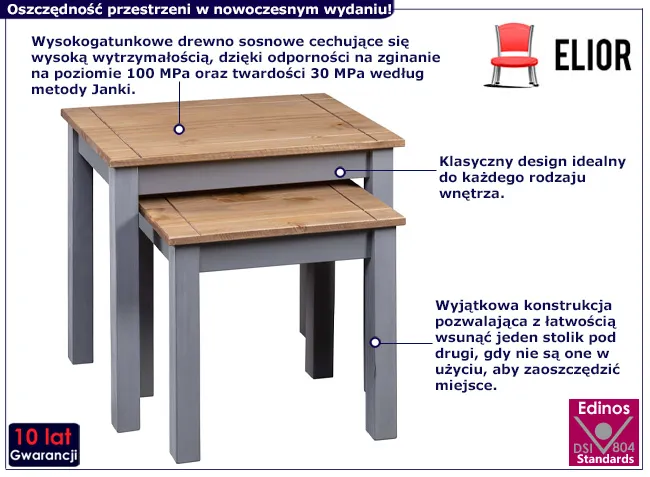 Oszczędność przestrzeni w nowoczesnym wydaniu!

Wysokogatunkowe drewno sosnowe cechujące się wysoką wytrzymałością, dzięki odporności na zginanie na poziomie 100 MPa oraz twardości 30 MPa według metody Janki.

ELIOR

Klasyczny design idealny do każdego rodzaju wnętrza.

Wyjątkowa konstrukcja pozwalająca z łatwością wsunąć jeden stolik pod drugi, gdy nie są one w użyciu, aby zaoszczędzić miejsce.

10 lat
Gwarancji

Edinos
DSI 804
Standards